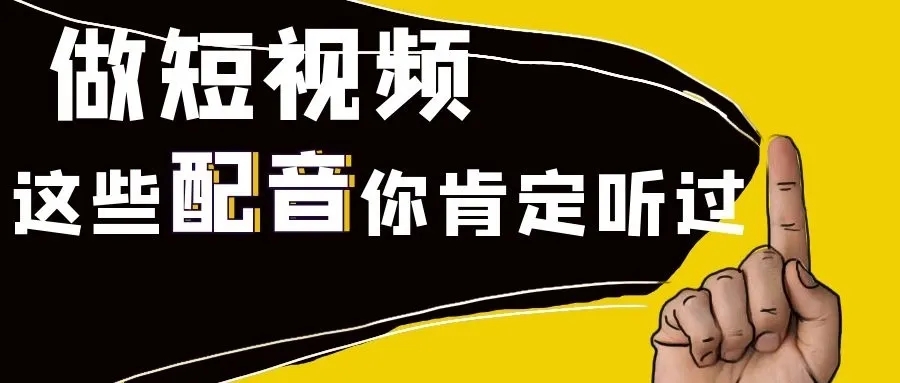 做短视频
这些配音你肯定听过